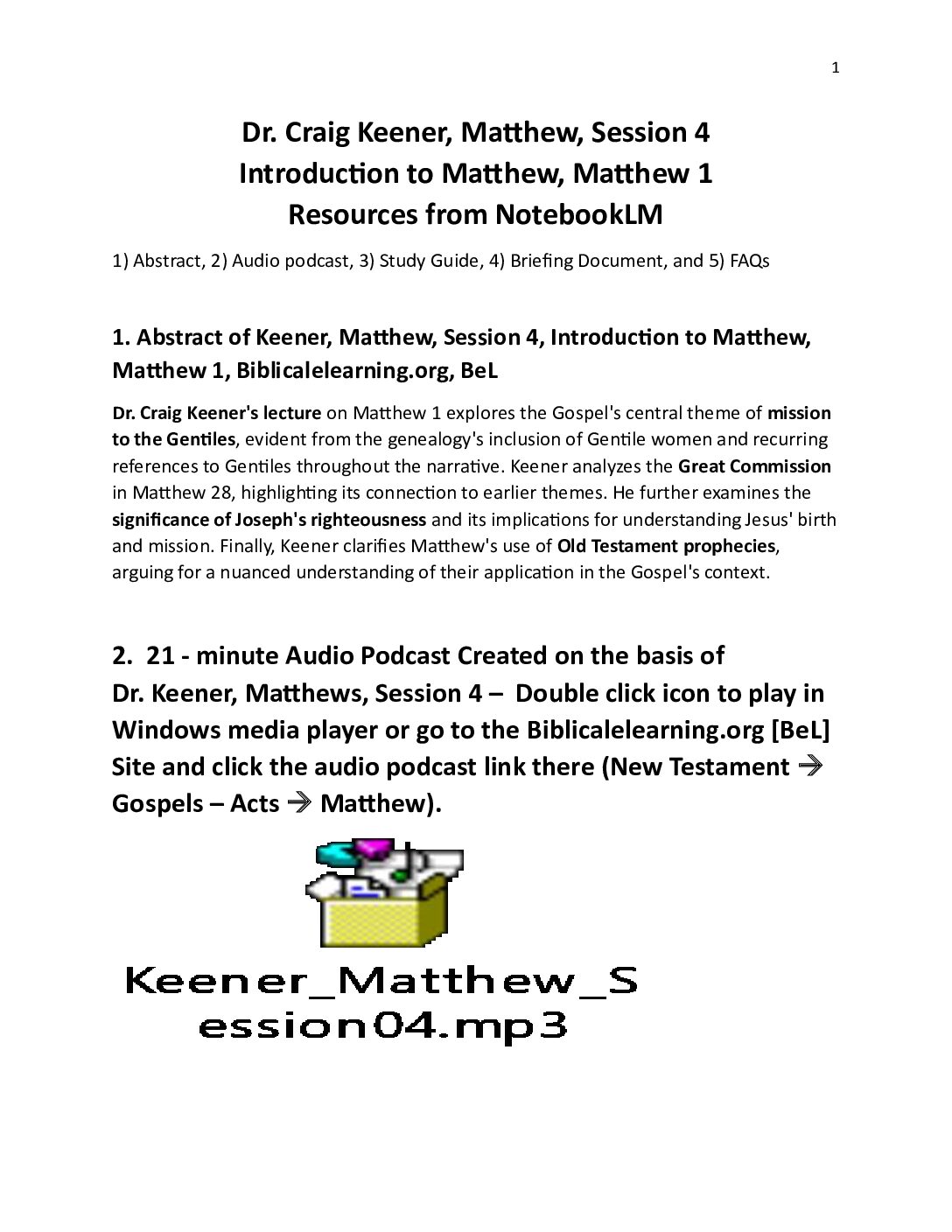 1

Dr. Craig Keener, Matthew, Session 4
Introduction to Matthew, Matthew 1
Resources from NotebookLM

1) Abstract, 2) Audio podcast, 3) Study Guide, 4) Briefing Document, and 5) FAQs

1. Abstract of Keener, Matthew, Session 4, Introduction to Matthew, Matthew 1, Biblicalelearning.org, BeL

Dr. Craig Keener's lecture on Matthew 1 explores the Gospel's central theme of mission to the Gentiles, evident from the genealogy's inclusion of Gentile women and recurring references to Gentiles throughout the narrative. Keener analyzes the Great Commission in Matthew 28, highlighting its connection to earlier themes. He further examines the significance of Joseph's righteousness and its implications for understanding Jesus' birth and mission. Finally, Keener clarifies Matthew's use of Old Testament prophecies, arguing for a nuanced understanding of their application in the Gospel's context.

2. 21 - minute Audio Podcast Created on the basis of Dr. Keener, Matthews, Session 4 – Double click icon to play in Windows media player or go to the Biblicalelearning.org [BeL] Site and click the audio podcast link there (New Testament → Gospels – Acts → Matthew).

Keener_Matthew_S
ession04.mp3